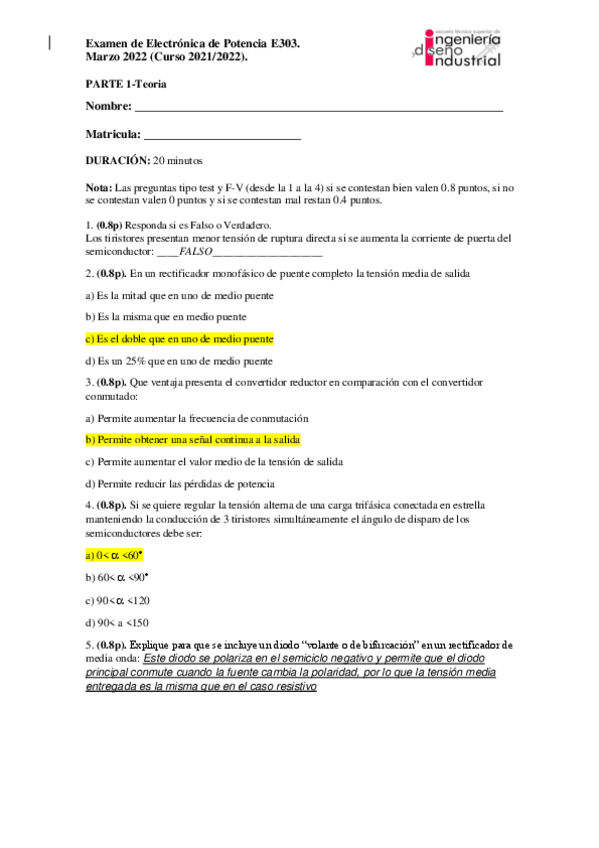 Examen de Electrónica de Potencia E303.
Marzo 2022 (Curso 2021/2022).

escuela técnica superior de ingeniería y diseño industrial

PARTE 1-Teoria

Nombre: ___________________________________________________________

Matricula: __________________________

DURACIÓN: 20 minutos

Nota: Las preguntas tipo test y F-V (desde la 1 a la 4) si se contestan bien valen 0.8 puntos, si no se contestan valen 0 puntos y si se contestan mal restan 0.4 puntos.

1. (0.8p) Responda si es Falso o Verdadero.
Los tiristores presentan menor tensión de ruptura directa si se aumenta la corriente de puerta del semiconductor: ____FALSO____________________

2. (0.8p). En un rectificador monofásico de puente completo la tensión media de salida

a) Es la mitad que en uno de medio puente

b) Es la misma que en medio puente

c) Es el doble que en uno de medio puente

d) Es un 25% que en uno de medio puente

3. (0.8p). Que ventaja presenta el convertidor reductor en comparación con el convertidor conmutado:

a) Permite aumentar la frecuencia de conmutación

b) Permite obtener una señal continua a la salida

c) Permite aumentar el valor medio de la tensión de salida

d) Permite reducir las pérdidas de potencia

4. (0.8p). Si se quiere regular la tensión alterna de una carga trifásica conectada en estrella manteniendo la conducción de 3 tiristores simultáneamente el ángulo de disparo de los semiconductores debe ser:

a) 0< α <60°

b) 60< α <90°

c) 90< α <120

d) 90< a <150

5. (0.8p). Explique para que se incluye un diodo "volante o de bifurcación" en un rectificador de media onda: Este diodo se polariza en el semiciclo negativo y permite que el diodo principal conmute cuando la fuente cambia la polaridad, por lo que la tensión media entregada es la misma que en el caso resistivo